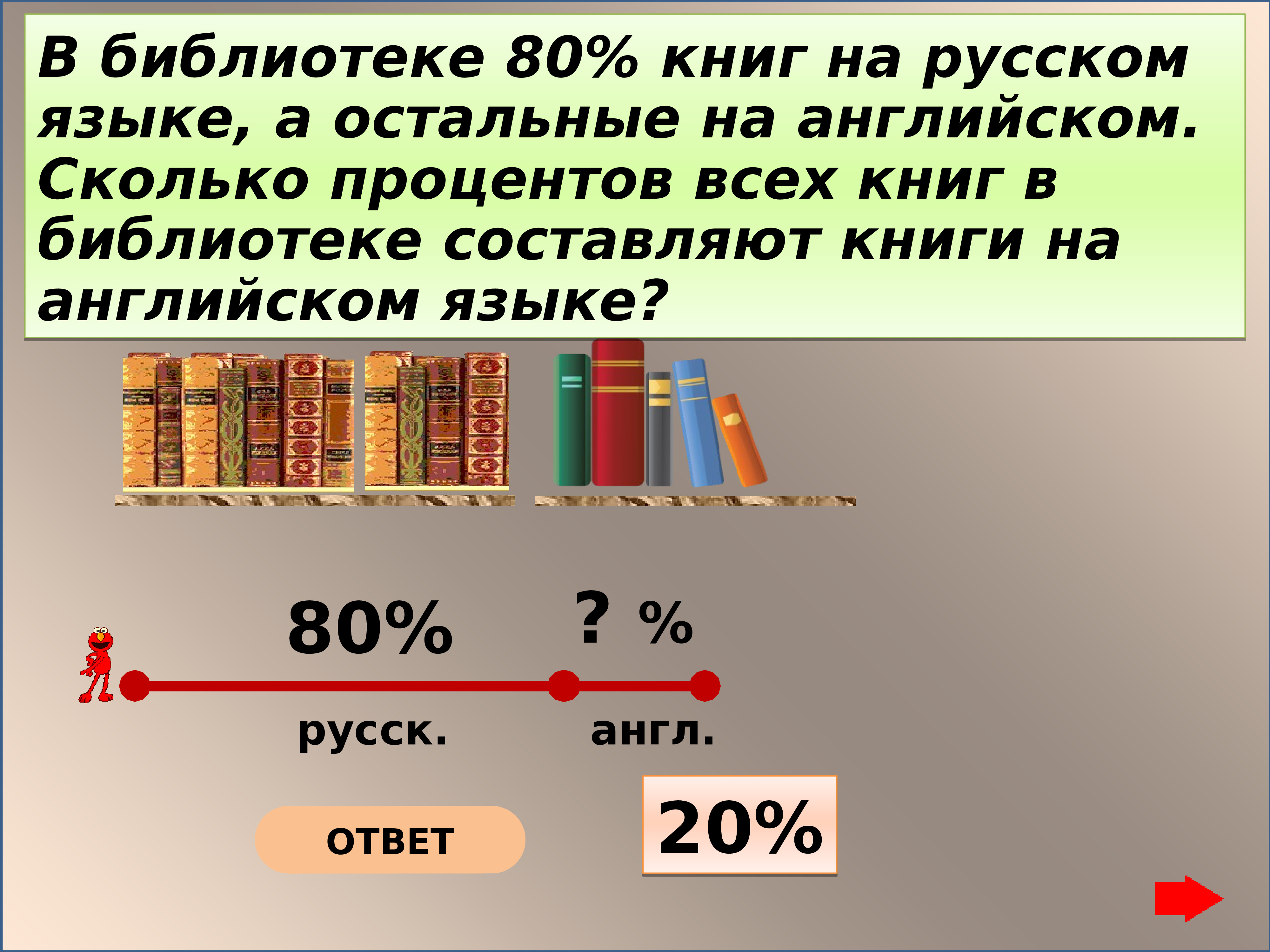 В библиотеке 80% книг на русском языке, а остальные на английском. Сколько процентов всех книг в библиотеке составляют книги на английском языке?

80%

? %

русск.

англ.

ОТВЕТ

20%